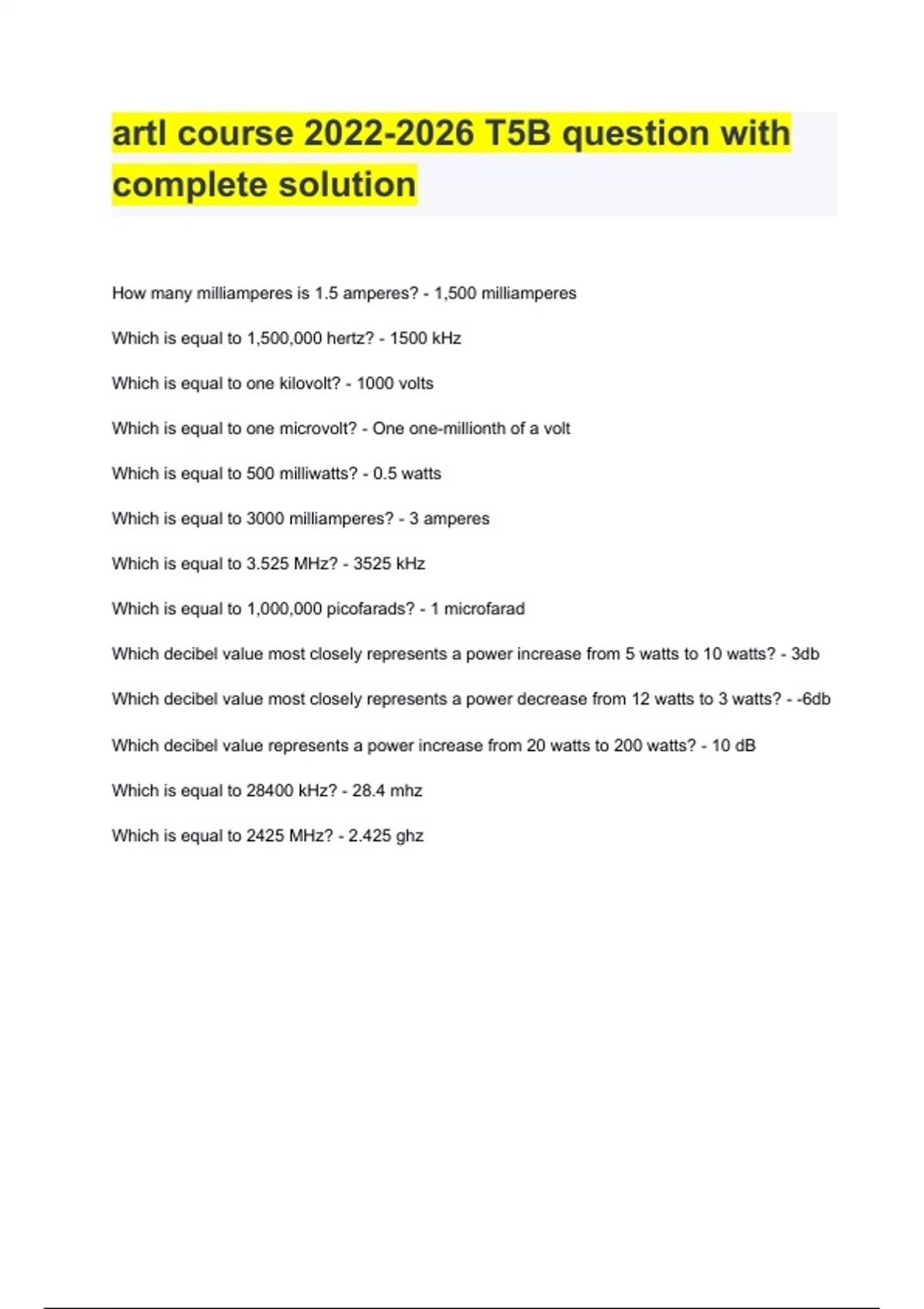 artl course 2022-2026 T5B question with complete solution

How many milliamperes is 1.5 amperes? - 1,500 milliamperes

Which is equal to 1,500,000 hertz? - 1500 kHz

Which is equal to one kilovolt? - 1000 volts

Which is equal to one microvolt? - One one-millionth of a volt

Which is equal to 500 milliwatts? - 0.5 watts

Which is equal to 3000 milliamperes? - 3 amperes

Which is equal to 3.525 MHz? - 3525 kHz

Which is equal to 1,000,000 picofarads? - 1 microfarad

Which decibel value most closely represents a power increase from 5 watts to 10 watts? - 3db

Which decibel value most closely represents a power decrease from 12 watts to 3 watts? - -6db

Which decibel value represents a power increase from 20 watts to 200 watts? - 10 dB

Which is equal to 28400 kHz? - 28.4 mhz

Which is equal to 2425 MHz? - 2.425 ghz